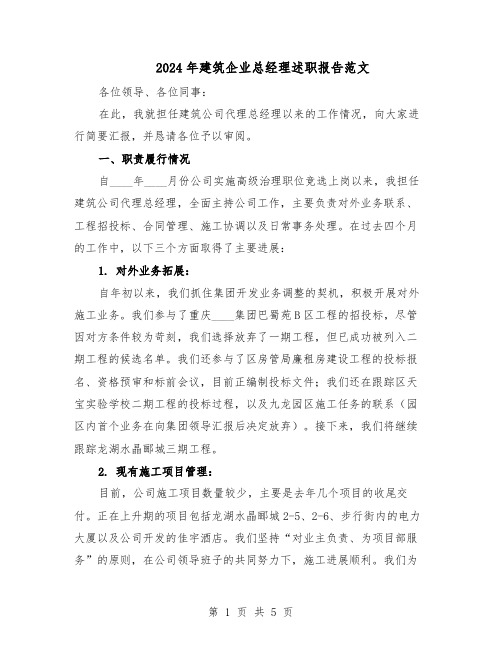 2024年建筑企业总经理述职报告范文

各位领导、各位同事：

在此，我就担任建筑公司代理总经理以来的工作情况，向大家进行简要汇报，并恳请各位予以审阅。

一、职责履行情况

自____年____月份公司实施高级治理职位竞选上岗以来，我担任建筑公司代理总经理，全面主持公司工作，主要负责对外业务联系、工程招投标、合同管理、施工协调以及日常事务处理。在过去四个月的工作中，以下三个方面取得了主要进展：

1. 对外业务拓展：

自年初以来，我们抓住集团开发业务调整的契机，积极开展对外施工业务。我们参与了重庆____集团巴蜀苑B区工程的招投标，尽管因对方条件较为苛刻，我们选择放弃了一期工程，但已成功被列入二期工程的候选名单。我们还参与了区房管局廉租房建设工程的投标报名、资格预审和标前会议，目前正编制投标文件；我们还在跟踪区天宝实验学校二期工程的投标过程，以及九龙园区施工任务的联系（园区内首个业务在向集团领导汇报后决定放弃）。接下来，我们将继续跟踪龙湖水晶郦城三期工程。

2. 现有施工项目管理：

目前，公司施工项目数量较少，主要是去年几个项目的收尾交付。正在上升期的项目包括龙湖水晶郦城2-5、2-6、步行街内的电力大厦以及公司开发的佳宇酒店。我们坚持“对业主负责、为项目部服务”的原则，在公司领导班子的共同努力下，施工进展顺利。我们为

第 1 页 共 5 页